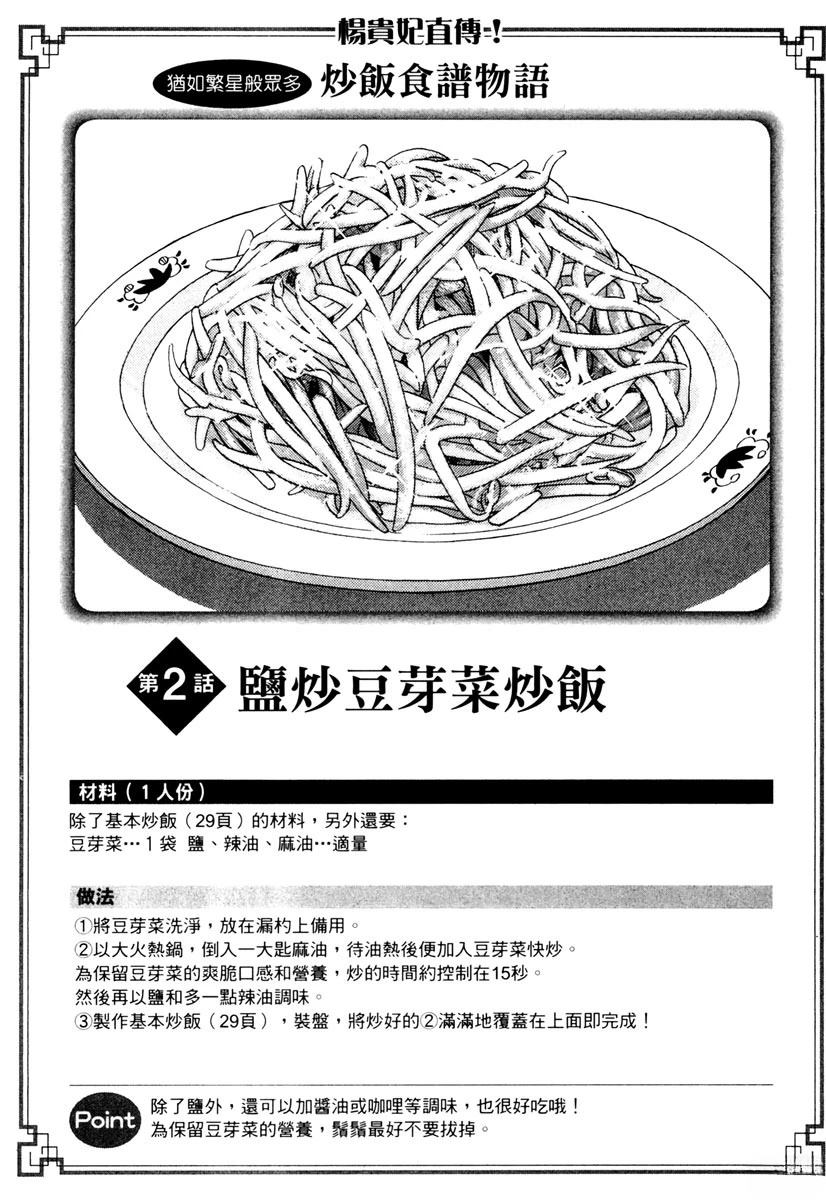 楊貴妃直傳-!

猶如繁星般眾多 炒飯食譜物語

第2話 鹽炒豆芽菜炒飯

材料（1人份）

除了基本炒飯（29頁）的材料，另外還要：
豆芽菜…1袋 鹽、辣油、麻油…適量

做法

①將豆芽菜洗淨，放在漏杓上備用。
②以大火熱鍋，倒入一大匙麻油，待油熱後便加入豆芽菜快炒。
為保留豆芽菜的爽脆口感和營養，炒的時間約控制在15秒。
然後再以鹽和多一點辣油調味。
③製作基本炒飯（29頁），裝盤，將炒好的②滿滿地覆蓋在上面即完成！

Point

除了鹽外，還可以加醬油或咖哩等調味，也很好吃哦！
為保留豆芽菜的營養，鬚鬚最好不要拔掉。